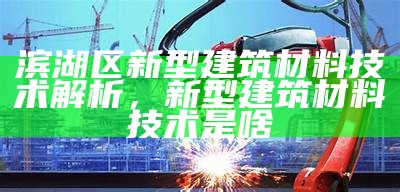 滨湖区新型建筑材料技术解析，新型建筑材料技术是啥